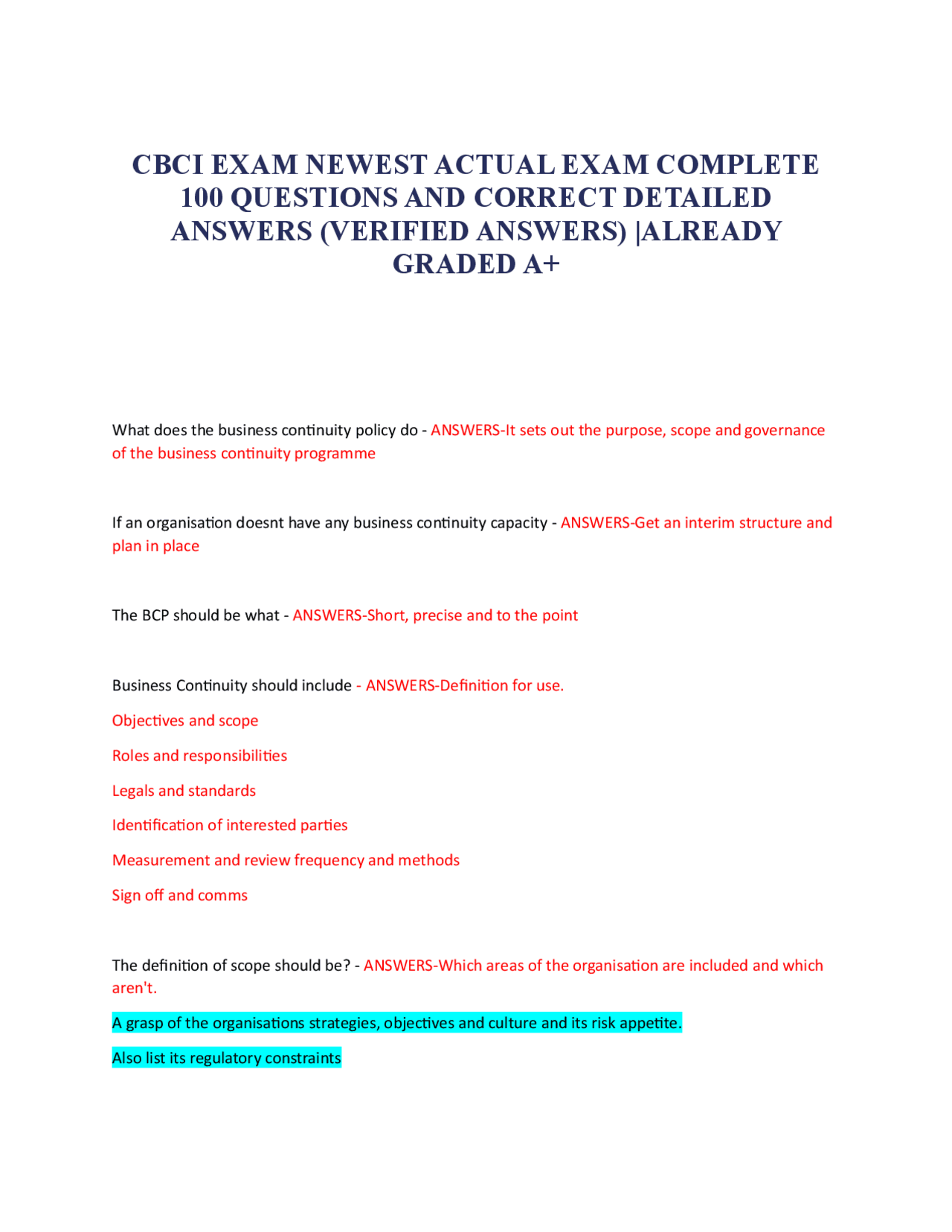 CBCI EXAM NEWEST ACTUAL EXAM COMPLETE 100 QUESTIONS AND CORRECT DETAILED ANSWERS (VERIFIED ANSWERS) |ALREADY GRADED A+

What does the business continuity policy do - ANSWERS-It sets out the purpose, scope and governance of the business continuity programme

If an organisation doesnt have any business continuity capacity - ANSWERS-Get an interim structure and plan in place

The BCP should be what - ANSWERS-Short, precise and to the point

Business Continuity should include - ANSWERS-Definition for use.

Objectives and scope

Roles and responsibilities

Legals and standards

Identification of interested parties

Measurement and review frequency and methods

Sign off and comms

The definition of scope should be? - ANSWERS-Which areas of the organisation are included and which aren't.

A grasp of the organisations strategies, objectives and culture and its risk appetite.

Also list its regulatory constraints